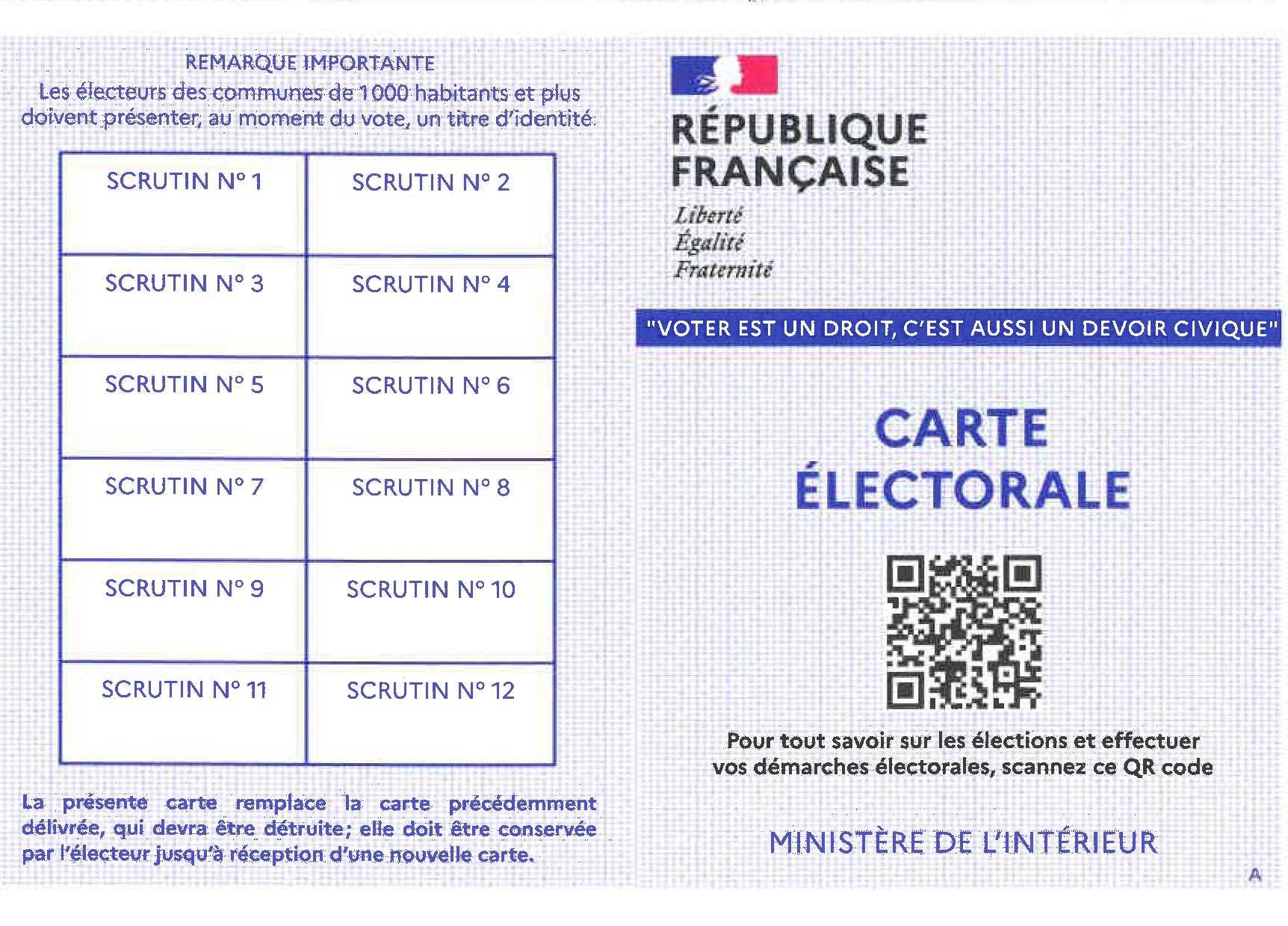 REMARQUE IMPORTANTE
Les électeurs des communes de 1000 habitants et plus doivent présenter, au moment du vote, un titre d'identité.

| SCRUTIN N° 1 | SCRUTIN N° 2 |
|---|---|
| SCRUTIN N° 3 | SCRUTIN N° 4 |
| SCRUTIN N° 5 | SCRUTIN N° 6 |
| SCRUTIN N° 7 | SCRUTIN N° 8 |
| SCRUTIN N° 9 | SCRUTIN N° 10 |
| SCRUTIN N° 11 | SCRUTIN N° 12 |

La présente carte remplace la carte précédemment délivrée, qui devra être détruite; elle doit être conservée par l'électeur jusqu'à réception d'une nouvelle carte.

RÉPUBLIQUE FRANÇAISE
Liberté
Égalité
Fraternité

"VOTER EST UN DROIT, C'EST AUSSI UN DEVOIR CIVIQUE"

CARTE ÉLECTORALE

Pour tout savoir sur les élections et effectuer vos démarches électorales, scannez ce QR code

MINISTÈRE DE L'INTÉRIEUR

A